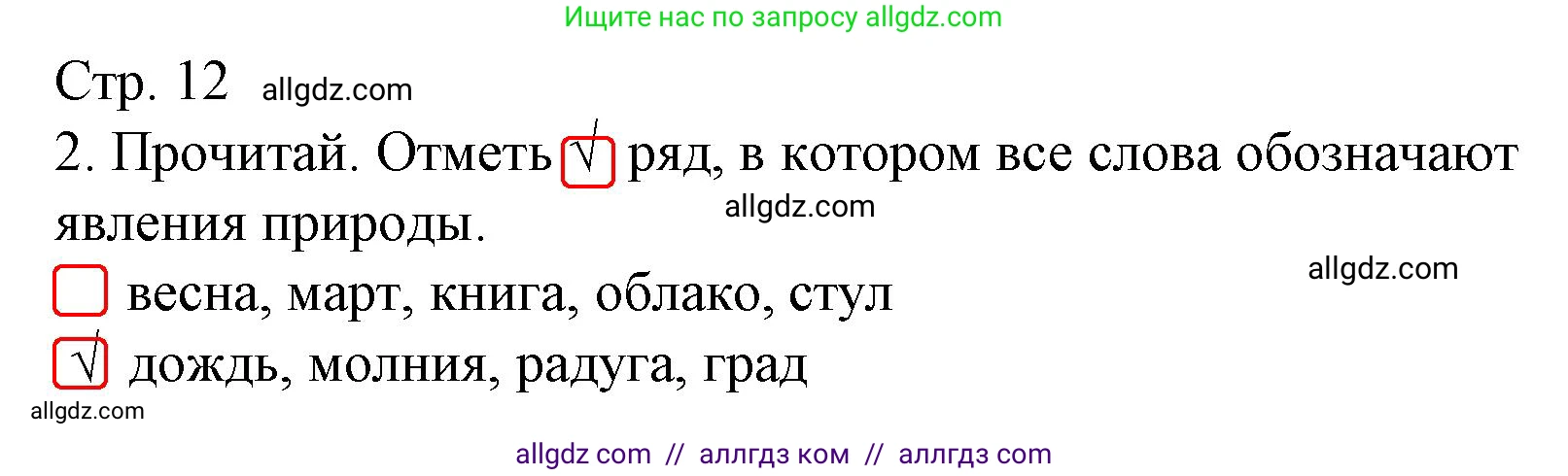 Ищите нас по запросу allgdz.com

Стр. 12 allgdz.com

2. Прочитай. Отметь √ ряд, в котором все слова обозначают явления природы.

allgdz.com

allgdz.com

☐ весна, март, книга, облако, стул

√ дождь, молния, радуга, град

allgdz.com

allgdz com // аллгдз ком // аллгдз com